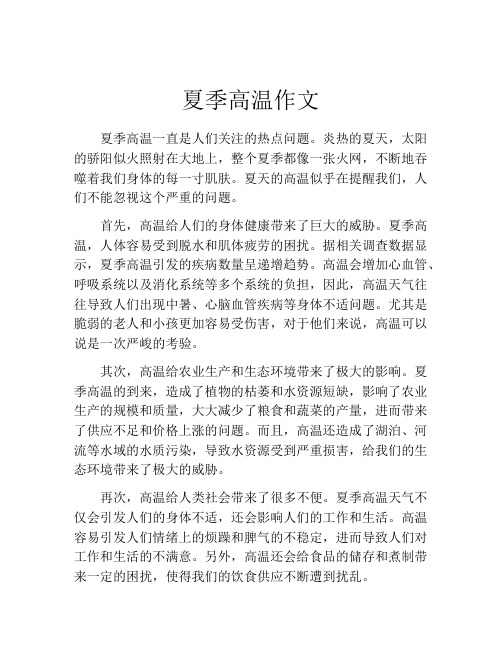 夏季高温作文

夏季高温一直是人们关注的热点问题。炎热的夏天，太阳的骄阳似火照射在大地上，整个夏季都像一张火网，不断地吞噬着我们身体的每一寸肌肤。夏天的高温似乎在提醒我们，人们不能忽视这个严重的问题。

首先，高温给人们的身体健康带来了巨大的威胁。夏季高温，人体容易受到脱水和肌体疲劳的困扰。据相关调查数据显示，夏季高温引发的疾病数量呈递增趋势。高温会增加心血管、呼吸系统以及消化系统等多个系统的负担，因此，高温天气往往导致人们出现中暑、心脑血管疾病等身体不适问题。尤其是脆弱的老人和小孩更加容易受伤害，对于他们来说，高温可以说是一次严峻的考验。

其次，高温给农业生产和生态环境带来了极大的影响。夏季高温的到来，造成了植物的枯萎和水资源短缺，影响了农业生产的规模和质量，大大减少了粮食和蔬菜的产量，进而带来了供应不足和价格上涨的问题。而且，高温还造成了湖泊、河流等水域的水质污染，导致水资源受到严重损害，给我们的生态环境带来了极大的威胁。

再次，高温给人类社会带来了很多不便。夏季高温天气不仅会引发人们的身体不适，还会影响人们的工作和生活。高温容易引发人们情绪上的烦躁和脾气的不稳定，进而导致人们对工作和生活的不满意。另外，高温还会给食品的储存和煮制带来一定的困扰，使得我们的饮食供应不断遭到扰乱。